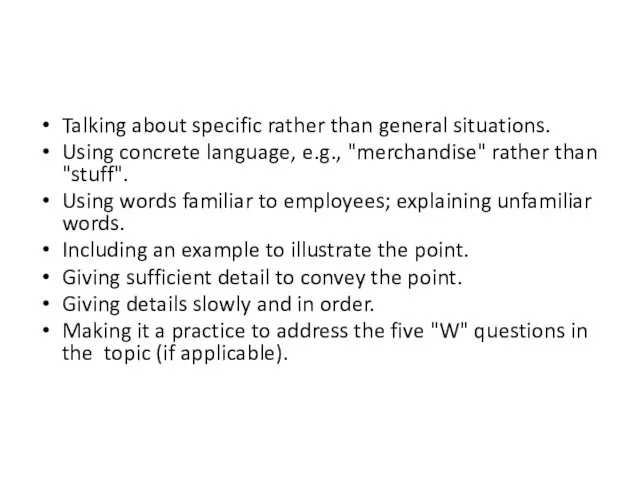 • Talking about specific rather than general situations.
• Using concrete language, e.g., "merchandise" rather than "stuff".
• Using words familiar to employees; explaining unfamiliar words.
• Including an example to illustrate the point.
• Giving sufficient detail to convey the point.
• Giving details slowly and in order.
• Making it a practice to address the five "W" questions in the topic (if applicable).